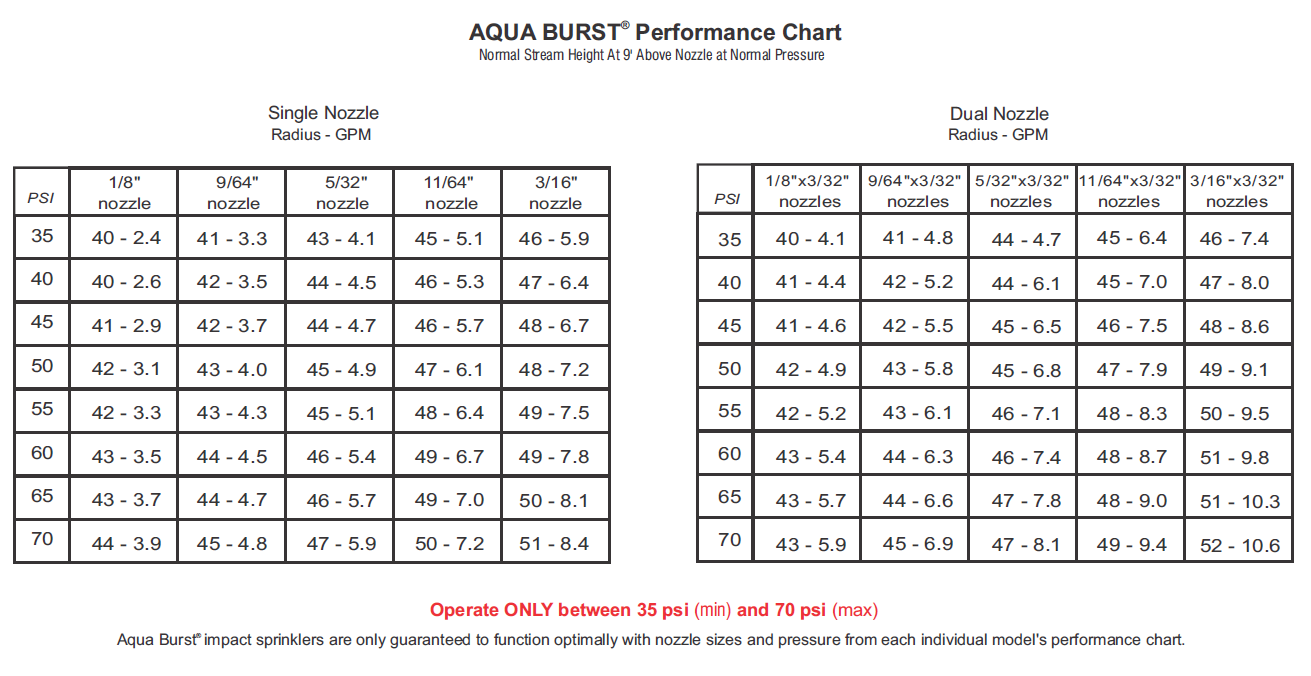 AQUA BURST® Performance Chart
Normal Stream Height At 9' Above Nozzle at Normal Pressure

Single Nozzle
Radius - GPM

| PSI | 1/8" nozzle | 9/64" nozzle | 5/32" nozzle | 11/64" nozzle | 3/16" nozzle |
|---|---|---|---|---|---|
| 35 | 40 - 2.4 | 41 - 3.3 | 43 - 4.1 | 45 - 5.1 | 46 - 5.9 |
| 40 | 40 - 2.6 | 42 - 3.5 | 44 - 4.5 | 46 - 5.3 | 47 - 6.4 |
| 45 | 41 - 2.9 | 42 - 3.7 | 44 - 4.7 | 46 - 5.7 | 48 - 6.7 |
| 50 | 42 - 3.1 | 43 - 4.0 | 45 - 4.9 | 47 - 6.1 | 48 - 7.2 |
| 55 | 42 - 3.3 | 43 - 4.3 | 45 - 5.1 | 48 - 6.4 | 49 - 7.5 |
| 60 | 43 - 3.5 | 44 - 4.5 | 46 - 5.4 | 49 - 6.7 | 49 - 7.8 |
| 65 | 43 - 3.7 | 44 - 4.7 | 46 - 5.7 | 49 - 7.0 | 50 - 8.1 |
| 70 | 44 - 3.9 | 45 - 4.8 | 47 - 5.9 | 50 - 7.2 | 51 - 8.4 |

Dual Nozzle
Radius - GPM

| PSI | 1/8"x3/32" nozzles | 9/64"x3/32" nozzles | 5/32"x3/32" nozzles | 11/64"x3/32" nozzles | 3/16"x3/32" nozzles |
|---|---|---|---|---|---|
| 35 | 40 - 4.1 | 41 - 4.8 | 44 - 4.7 | 45 - 6.4 | 46 - 7.4 |
| 40 | 41 - 4.4 | 42 - 5.2 | 44 - 6.1 | 45 - 7.0 | 47 - 8.0 |
| 45 | 41 - 4.6 | 42 - 5.5 | 45 - 6.5 | 46 - 7.5 | 48 - 8.6 |
| 50 | 42 - 4.9 | 43 - 5.8 | 45 - 6.8 | 47 - 7.9 | 49 - 9.1 |
| 55 | 42 - 5.2 | 43 - 6.1 | 46 - 7.1 | 48 - 8.3 | 50 - 9.5 |
| 60 | 43 - 5.4 | 44 - 6.3 | 46 - 7.4 | 48 - 8.7 | 51 - 9.8 |
| 65 | 43 - 5.7 | 44 - 6.6 | 47 - 7.8 | 48 - 9.0 | 51 - 10.3 |
| 70 | 43 - 5.9 | 45 - 6.9 | 47 - 8.1 | 49 - 9.4 | 52 - 10.6 |

Operate ONLY between 35 psi (min) and 70 psi (max)
Aqua Burst® impact sprinklers are only guaranteed to function optimally with nozzle sizes and pressure from each individual model's performance chart.